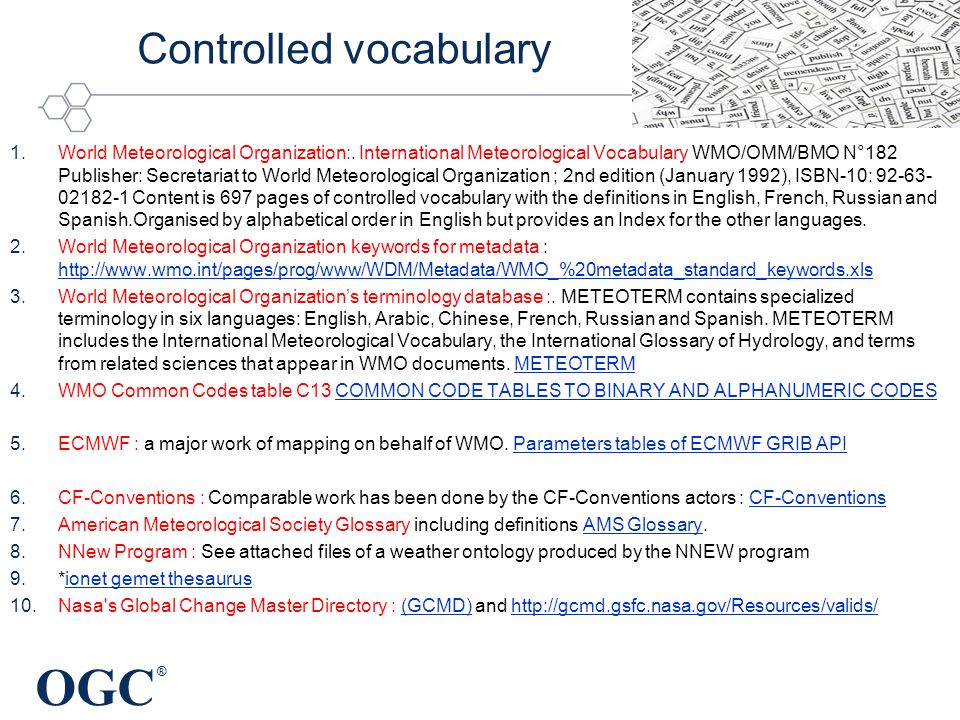 Controlled vocabulary

1. World Meteorological Organization:. International Meteorological Vocabulary WMO/OMM/BMO N°182 Publisher: Secretariat to World Meteorological Organization ; 2nd edition (January 1992), ISBN-10: 92-63-02182-1 Content is 697 pages of controlled vocabulary with the definitions in English, French, Russian and Spanish.Organised by alphabetical order in English but provides an Index for the other languages.
2. World Meteorological Organization keywords for metadata : http://www.wmo.int/pages/prog/www/WDM/Metadata/WMO_%20metadata_standard_keywords.xls
3. World Meteorological Organization's terminology database :. METEOTERM contains specialized terminology in six languages: English, Arabic, Chinese, French, Russian and Spanish. METEOTERM includes the International Meteorological Vocabulary, the International Glossary of Hydrology, and terms from related sciences that appear in WMO documents. METEOTERM
4. WMO Common Codes table C13 COMMON CODE TABLES TO BINARY AND ALPHANUMERIC CODES
5. ECMWF : a major work of mapping on behalf of WMO. Parameters tables of ECMWF GRIB API
6. CF-Conventions : Comparable work has been done by the CF-Conventions actors : CF-Conventions
7. American Meteorological Society Glossary including definitions AMS Glossary.
8. NNew Program : See attached files of a weather ontology produced by the NNEW program
9. *ionet gemet thesaurus
10. Nasa's Global Change Master Directory : (GCMD) and http://gcmd.gsfc.nasa.gov/Resources/valids/

OGC®